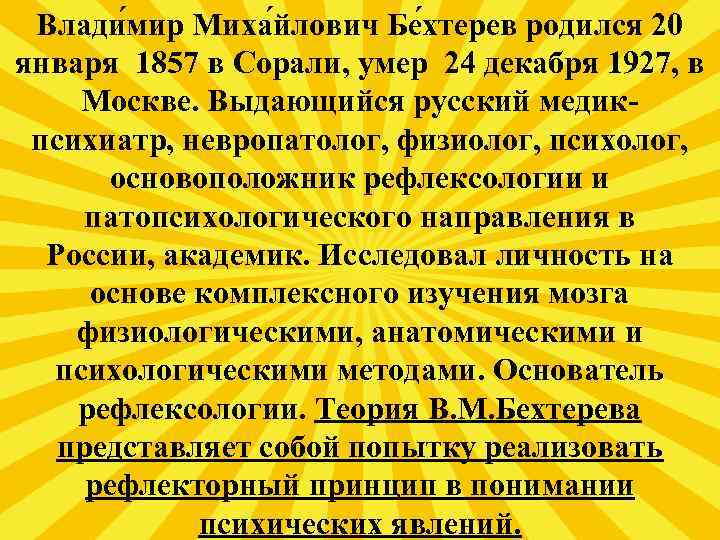 Влади́мир Миха́йлович Бе́хтерев родился 20 января 1857 в Сорали, умер 24 декабря 1927, в Москве. Выдающийся русский медик-психиатр, невропатолог, физиолог, психолог, основоположник рефлексологии и патопсихологического направления в России, академик. Исследовал личность на основе комплексного изучения мозга физиологическими, анатомическими и психологическими методами. Основатель рефлексологии. Теория В.М.Бехтерева представляет собой попытку реализовать рефлекторный принцип в понимании психических явлений.